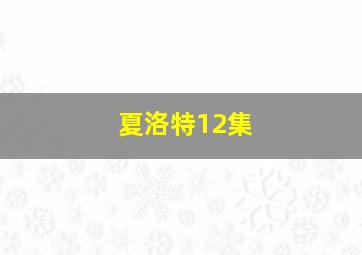 夏洛特12集